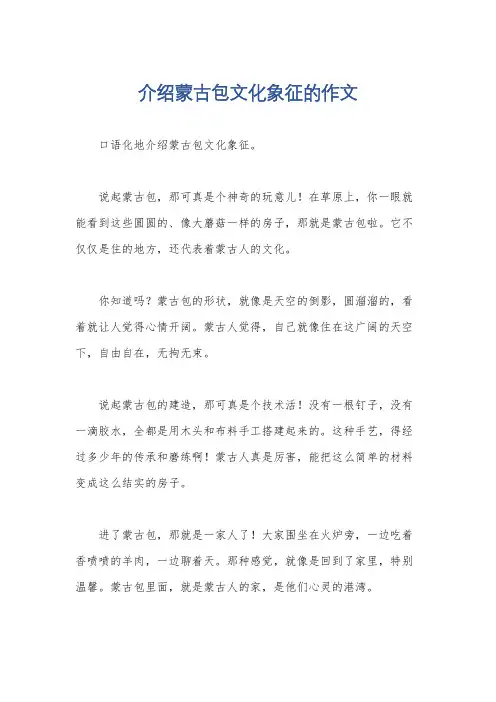 介绍蒙古包文化象征的作文

口语化地介绍蒙古包文化象征。

说起蒙古包，那可真是个神奇的玩意儿！在草原上，你一眼就能看到这些圆圆的、像大蘑菇一样的房子，那就是蒙古包啦。它不仅仅是住的地方，还代表着蒙古人的文化。

你知道吗？蒙古包的形状，就像是天空的倒影，圆溜溜的，看着就让人觉得心情开阔。蒙古人觉得，自己就像住在这广阔的天空下，自由自在，无拘无束。

说起蒙古包的建造，那可真是个技术活！没有一根钉子，没有一滴胶水，全都是用木头和布料手工搭建起来的。这种手艺，得经过多少年的传承和磨练啊！蒙古人真是厉害，能把这么简单的材料变成这么结实的房子。

进了蒙古包，那就是一家人了！大家围坐在火炉旁，一边吃着香喷喷的羊肉，一边聊着天。那种感觉，就像是回到了家里，特别温馨。蒙古包里面，就是蒙古人的家，是他们心灵的港湾。